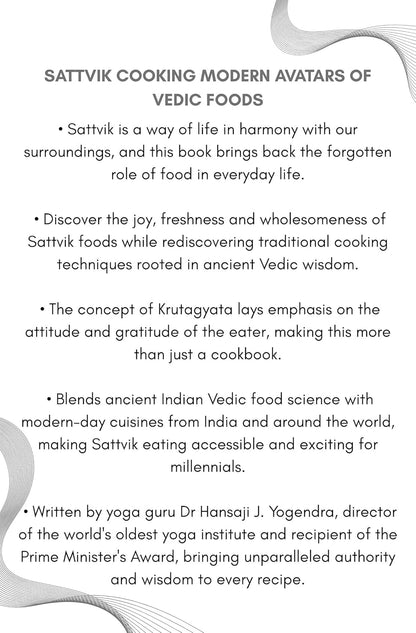 SATTVIK COOKING MODERN AVATARS OF VEDIC FOODS

• Sattvik is a way of life in harmony with our surroundings, and this book brings back the forgotten role of food in everyday life.

• Discover the joy, freshness and wholesomeness of Sattvik foods while rediscovering traditional cooking techniques rooted in ancient Vedic wisdom.

• The concept of Krutagyata lays emphasis on the attitude and gratitude of the eater, making this more than just a cookbook.

• Blends ancient Indian Vedic food science with modern-day cuisines from India and around the world, making Sattvik eating accessible and exciting for millennials.

• Written by yoga guru Dr Hansaji J. Yogendra, director of the world's oldest yoga institute and recipient of the Prime Minister's Award, bringing unparalleled authority and wisdom to every recipe.